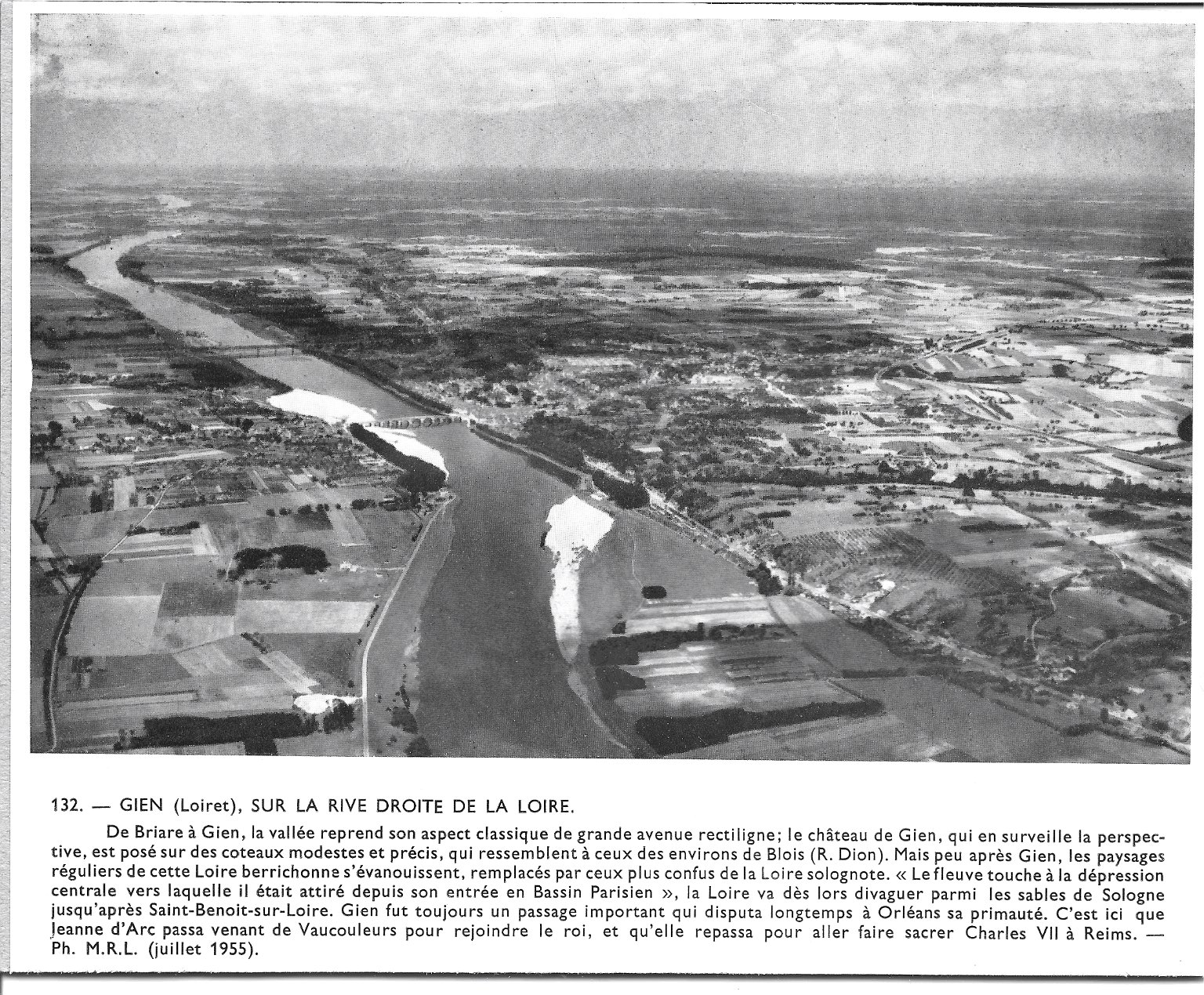 132. — GIEN (Loiret), SUR LA RIVE DROITE DE LA LOIRE.

De Briare à Gien, la vallée reprend son aspect classique de grande avenue rectiligne; le château de Gien, qui en surveille la perspective, est posé sur des coteaux modestes et précis, qui ressemblent à ceux des environs de Blois (R. Dion). Mais peu après Gien, les paysages réguliers de cette Loire berrichonne s'évanouissent, remplacés par ceux plus confus de la Loire solognote. « Le fleuve touche à la dépression centrale vers laquelle il était attiré depuis son entrée en Bassin Parisien », la Loire va dès lors divaguer parmi les sables de Sologne jusqu'après Saint-Benoit-sur-Loire. Gien fut toujours un passage important qui disputa longtemps à Orléans sa primauté. C'est ici que Jeanne d'Arc passa venant de Vaucouleurs pour rejoindre le roi, et qu'elle repassa pour aller faire sacrer Charles VII à Reims. — Ph. M.R.L. (juillet 1955).